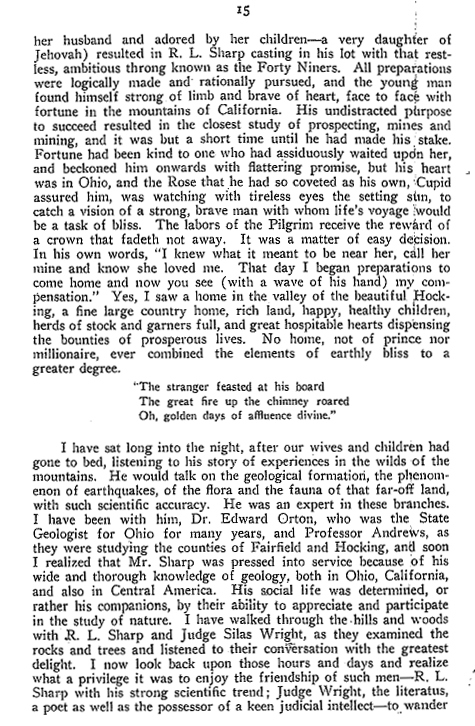 15

her husband and adored by her children—a very daughter of Jehovah) resulted in R. L. Sharp casting in his lot with that restless, ambitious throng known as the Forty Niners. All preparations were logically made and rationally pursued, and the young man found himself strong of limb and brave of heart, face to face with fortune in the mountains of California. His undistracted purpose to succeed resulted in the closest study of prospecting, mines and mining, and it was but a short time until he had made his stake. Fortune had been kind to one who had assiduously waited upon her, and beckoned him onwards with flattering promise, but his heart was in Ohio, and the Rose that he had so coveted as his own, Cupid assured him, was watching with tireless eyes the setting sun, to catch a vision of a strong, brave man with whom life's voyage would be a task of bliss. The labors of the Pilgrim receive the reward of a crown that fadeth not away. It was a matter of easy decision. In his own words, "I knew what it meant to be near her, call her mine and know she loved me. That day I began preparations to come home and now you see (with a wave of his hand) my compensation." Yes, I saw a home in the valley of the beautiful Hocking, a fine large country home, rich land, happy, healthy children, herds of stock and garners full, and great hospitable hearts dispensing the bounties of prosperous lives. No home, not of prince nor millionaire, ever combined the elements of earthly bliss to a greater degree.

"The stranger feasted at his board
The great fire up the chimney roared
Oh, golden days of affluence divine."

I have sat long into the night, after our wives and children had gone to bed, listening to his story of experiences in the wilds of the mountains. He would talk on the geological formation, the phenomenon of earthquakes, of the flora and the fauna of that far-off land, with such scientific accuracy. He was an expert in these branches. I have been with him, Dr. Edward Orton, who was the State Geologist for Ohio for many years, and Professor Andrews, as they were studying the counties of Fairfield and Hocking, and soon I realized that Mr. Sharp was pressed into service because of his wide and thorough knowledge of geology, both in Ohio, California, and also in Central America. His social life was determined, or rather his companions, by their ability to appreciate and participate in the study of nature. I have walked through the hills and woods with R. L. Sharp and Judge Silas Wright, as they examined the rocks and trees and listened to their conversation with the greatest delight. I now look back upon those hours and days and realize what a privilege it was to enjoy the friendship of such men—R. L. Sharp with his strong scientific trend; Judge Wright, the literatus, a poet as well as the possessor of a keen judicial intellect—to wander